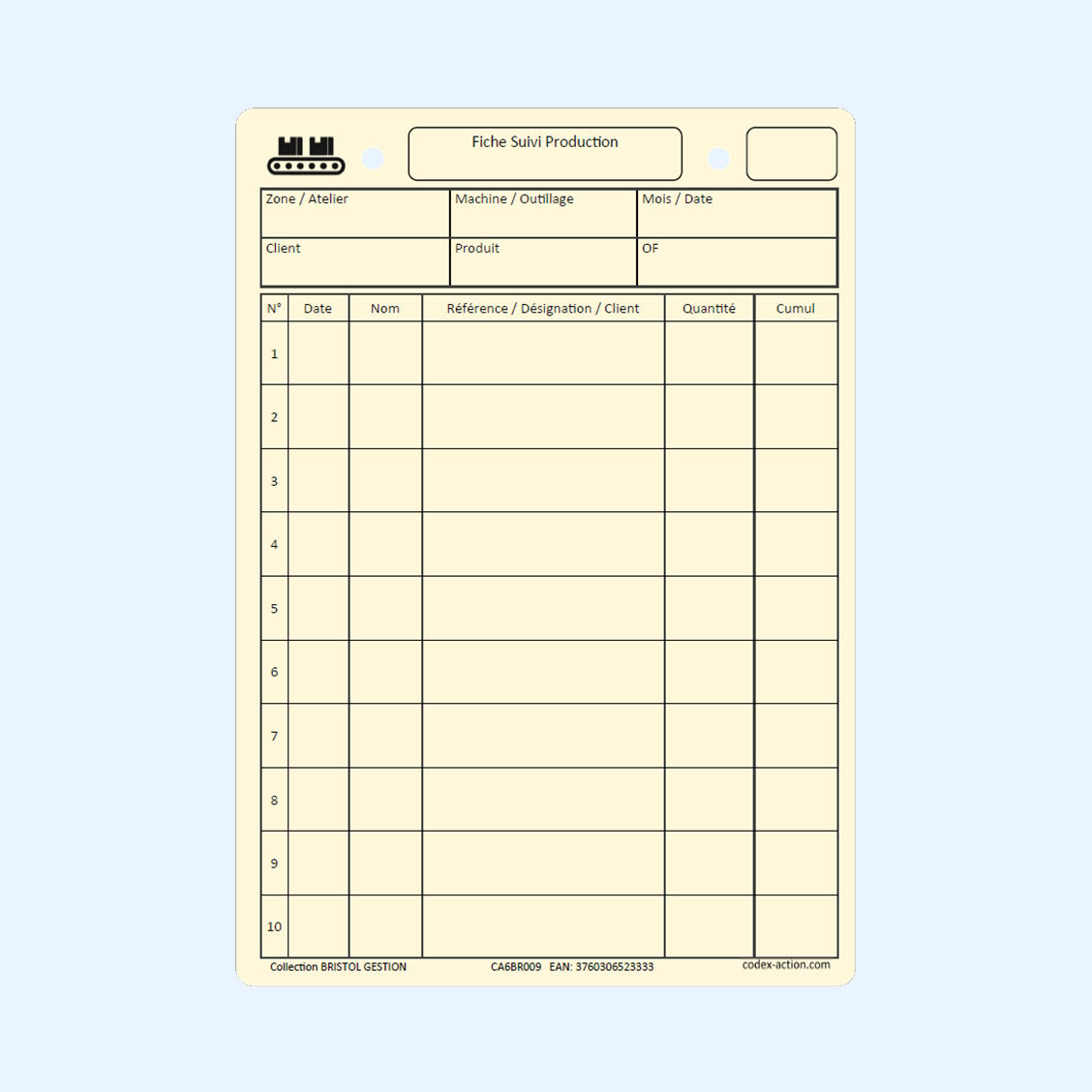 Fiche Suivi Production

| Zone / Atelier | Machine / Outillage | Mois / Date |
|---|---|---|
| Client | Produit | OF |

| N° | Date | Nom | Référence / Désignation / Client | Quantité | Cumul |
|---|---|---|---|---|---|
| 1 | | | | | |
| 2 | | | | | |
| 3 | | | | | |
| 4 | | | | | |
| 5 | | | | | |
| 6 | | | | | |
| 7 | | | | | |
| 8 | | | | | |
| 9 | | | | | |
| 10 | | | | | |

Collection BRISTOL GESTION CA6BR009 EAN: 3760306523333 codex-action.com